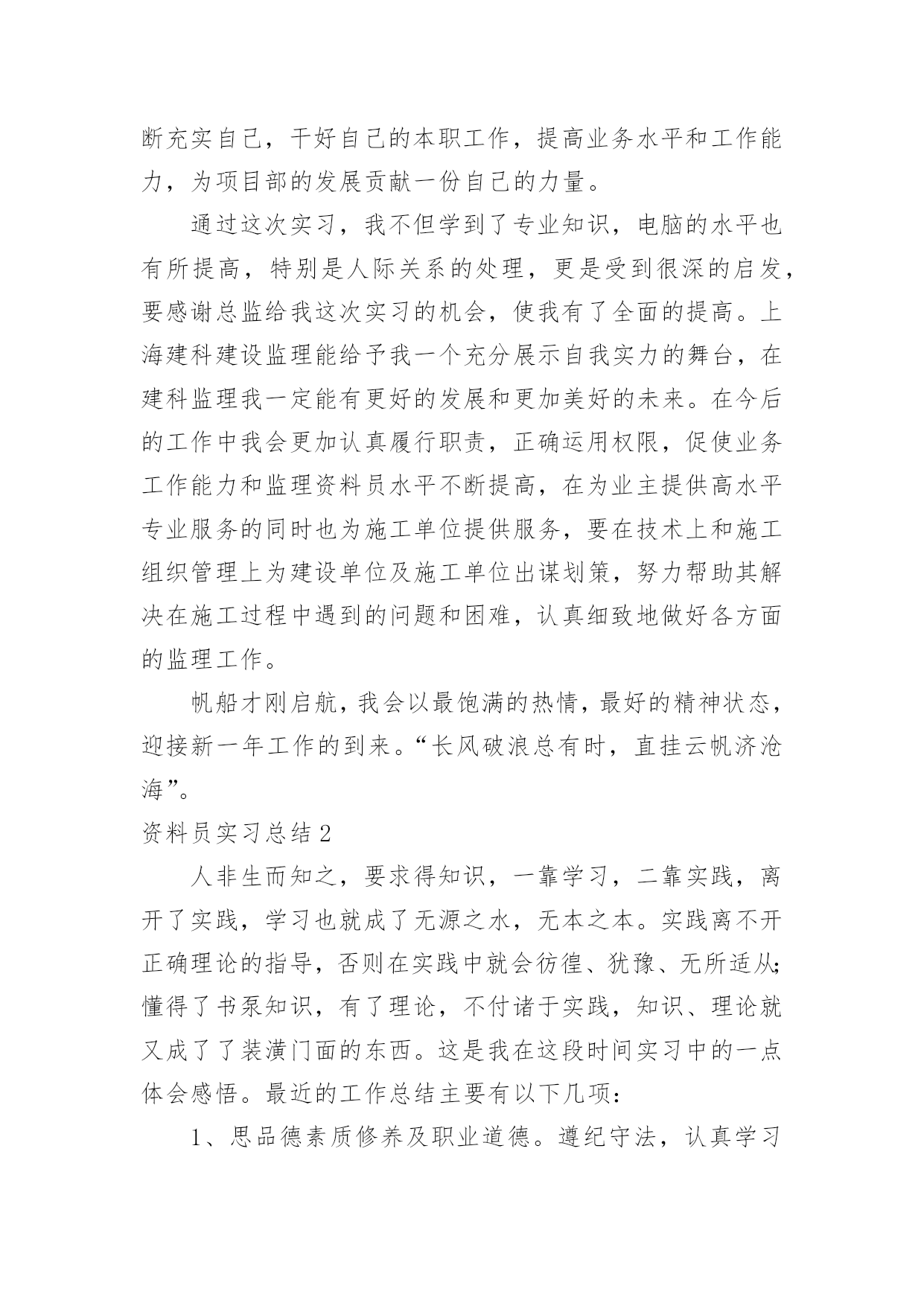 断充实自己，干好自己的本职工作，提高业务水平和工作能力，为项目部的发展贡献一份自己的力量。

通过这次实习，我不但学到了专业知识，电脑的水平也有所提高，特别是人际关系的处理，更是受到很深的启发，要感谢总监给我这次实习的机会，使我有了全面的提高。上海建科建设监理能给予我一个充分展示自我实力的舞台，在建科监理我一定能有更好的发展和更加美好的未来。在今后的工作中我会更加认真履行职责，正确运用权限，促使业务工作能力和监理资料员水平不断提高，在为业主提供高水平专业服务的同时也为施工单位提供服务，要在技术上和施工组织管理上为建设单位及施工单位出谋划策，努力帮助其解决在施工过程中遇到的问题和困难，认真细致地做好各方面的监理工作。

帆船才刚启航，我会以最饱满的热情，最好的精神状态，迎接新一年工作的到来。“长风破浪总有时，直挂云帆济沧海”。

资料员实习总结2

人非生而知之，要求得知识，一靠学习，二靠实践，离开了实践，学习也就成了无源之水，无本之本。实践离不开正确理论的指导，否则在实践中就会彷徨、犹豫、无所适从;懂得了书泵知识，有了理论，不付诸于实践，知识、理论就又成了了装潢门面的东西。这是我在这段时间实习中的一点体会感悟。最近的工作总结主要有以下几项：

1、思品德素质修养及职业道德。遵纪守法，认真学习